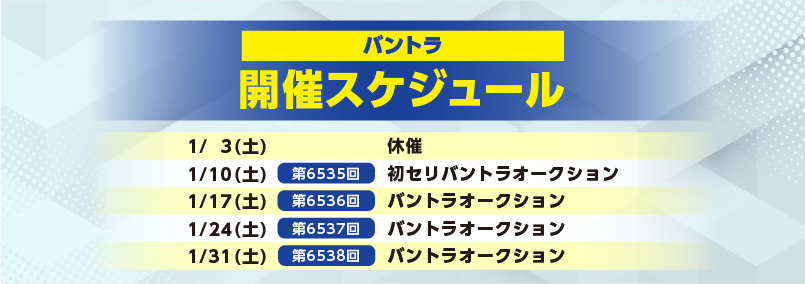 バントラ
開催スケジュール

| 1/ 3(土) | | 休催 |
|---|---|---|
| 1/10(土) | 第6535回 | 初セリバントラオークション |
| 1/17(土) | 第6536回 | バントラオークション |
| 1/24(土) | 第6537回 | バントラオークション |
| 1/31(土) | 第6538回 | バントラオークション |